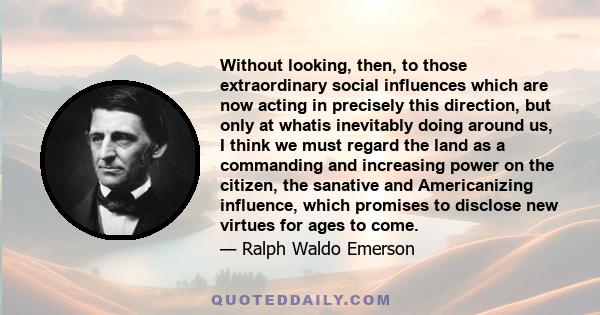 Without looking, then, to those extraordinary social influences which are now acting in precisely this direction, but only at whatis inevitably doing around us, I think we must regard the land as a commanding and increasing power on the citizen, the sanative and Americanizing influence, which promises to disclose new virtues for ages to come.

— Ralph Waldo Emerson

QUOTEDDAILY.COM